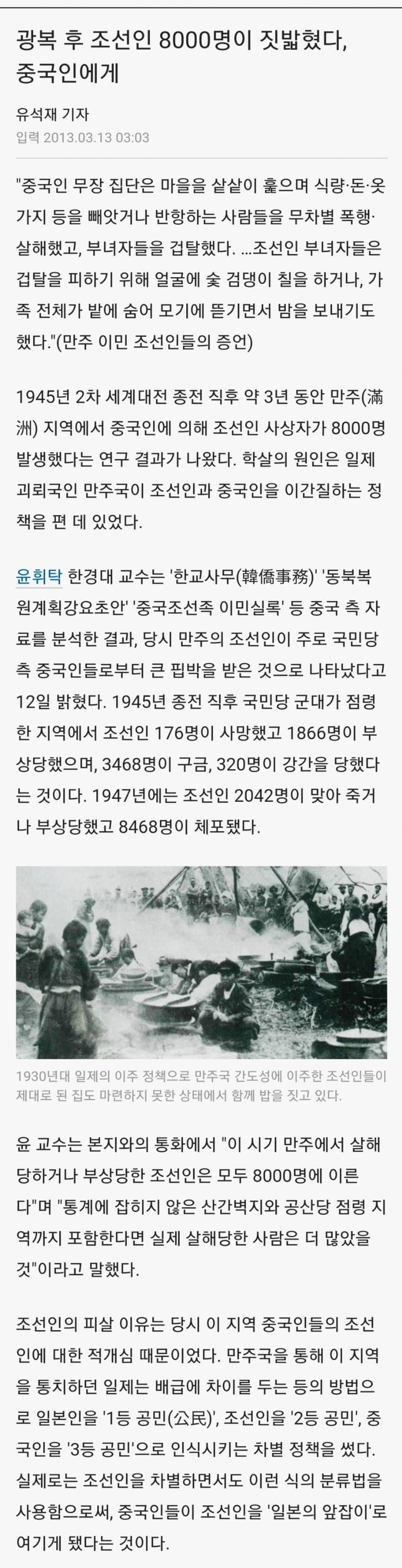 광복 후 조선인 8000명이 짓밟혔다, 중국인에게

유석재 기자
입력 2013.03.13 03:03

"중국인 무장 집단은 마을을 샅샅이 훑으며 식량·돈·옷가지 등을 빼앗거나 반항하는 사람들을 무차별 폭행·살해했고, 부녀자들을 겁탈했다. ...조선인 부녀자들은 겁탈을 피하기 위해 얼굴에 숯 검댕이 칠을 하거나, 가족 전체가 밭에 숨어 모기에 뜯기면서 밤을 보내기도 했다."(만주 이민 조선인들의 증언)

1945년 2차 세계대전 종전 직후 약 3년 동안 만주(滿洲) 지역에서 중국인에 의해 조선인 사상자가 8000명 발생했다는 연구 결과가 나왔다. 학살의 원인은 일제 괴뢰국인 만주국이 조선인과 중국인을 이간질하는 정책을 편 데 있었다.

윤휘탁 한경대 교수는 '한교사무(韓僑事務)' '동북복원계획강요초안' '중국조선족 이민실록' 등 중국 측 자료를 분석한 결과, 당시 만주의 조선인이 주로 국민당 측 중국인들로부터 큰 핍박을 받은 것으로 나타났다고 12일 밝혔다. 1945년 종전 직후 국민당 군대가 점령한 지역에서 조선인 176명이 사망했고 1866명이 부상당했으며, 3468명이 구금, 320명이 강간을 당했다는 것이다. 1947년에는 조선인 2042명이 맞아 죽거나 부상당했고 8468명이 체포됐다.

1930년대 일제의 이주 정책으로 만주국 간도성에 이주한 조선인들이 제대로 된 집도 마련하지 못한 상태에서 함께 밥을 짓고 있다.

윤 교수는 본지와의 통화에서 "이 시기 만주에서 살해당하거나 부상당한 조선인은 모두 8000명에 이른다"며 "통계에 잡히지 않은 산간벽지와 공산당 점령 지역까지 포함한다면 실제 살해당한 사람은 더 많았을 것"이라고 말했다.

조선인의 피살 이유는 당시 이 지역 중국인들의 조선인에 대한 적개심 때문이었다. 만주국을 통해 이 지역을 통치하던 일제는 배급에 차이를 두는 등의 방법으로 일본인을 '1등 공민(公民)', 조선인을 '2등 공민', 중국인을 '3등 공민'으로 인식시키는 차별 정책을 썼다. 실제로는 조선인을 차별하면서도 이런 식의 분류법을 사용함으로써, 중국인들이 조선인을 '일본의 앞잡이'로 여기게 됐다는 것이다.